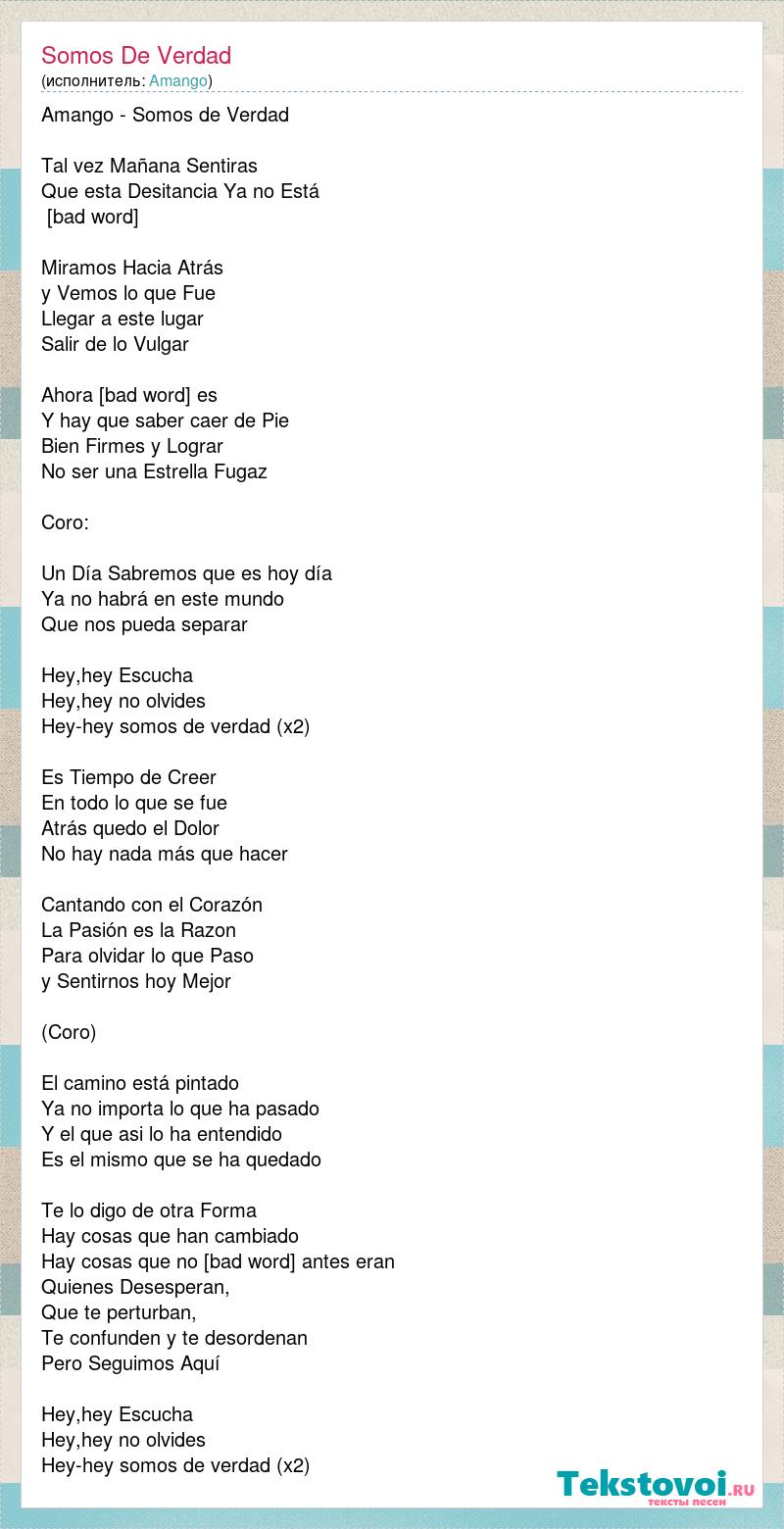 Somos De Verdad
(исполнитель: Amango)

Amango - Somos de Verdad

Tal vez Mañana Sentiras
Que esta Desitancia Ya no Está
[bad word]

Miramos Hacia Atrás
y Vemos lo que Fue
Llegar a este lugar
Salir de lo Vulgar

Ahora [bad word] es
Y hay que saber caer de Pie
Bien Firmes y Lograr
No ser una Estrella Fugaz

Coro:

Un Día Sabremos que es hoy día
Ya no habrá en este mundo
Que nos pueda separar

Hey,hey Escucha
Hey,hey no olvides
Hey-hey somos de verdad (x2)

Es Tiempo de Creer
En todo lo que se fue
Atrás quedo el Dolor
No hay nada más que hacer

Cantando con el Corazón
La Pasión es la Razon
Para olvidar lo que Paso
y Sentirnos hoy Mejor

(Coro)

El camino está pintado
Ya no importa lo que ha pasado
Y el que asi lo ha entendido
Es el mismo que se ha quedado

Te lo digo de otra Forma
Hay cosas que han cambiado
Hay cosas que no [bad word] antes eran
Quienes Desesperan,
Que te perturban,
Te confunden y te desordenan
Pero Seguimos Aquí

Hey,hey Escucha
Hey,hey no olvides
Hey-hey somos de verdad (x2)

Tekstovoi.RU
тексты песен